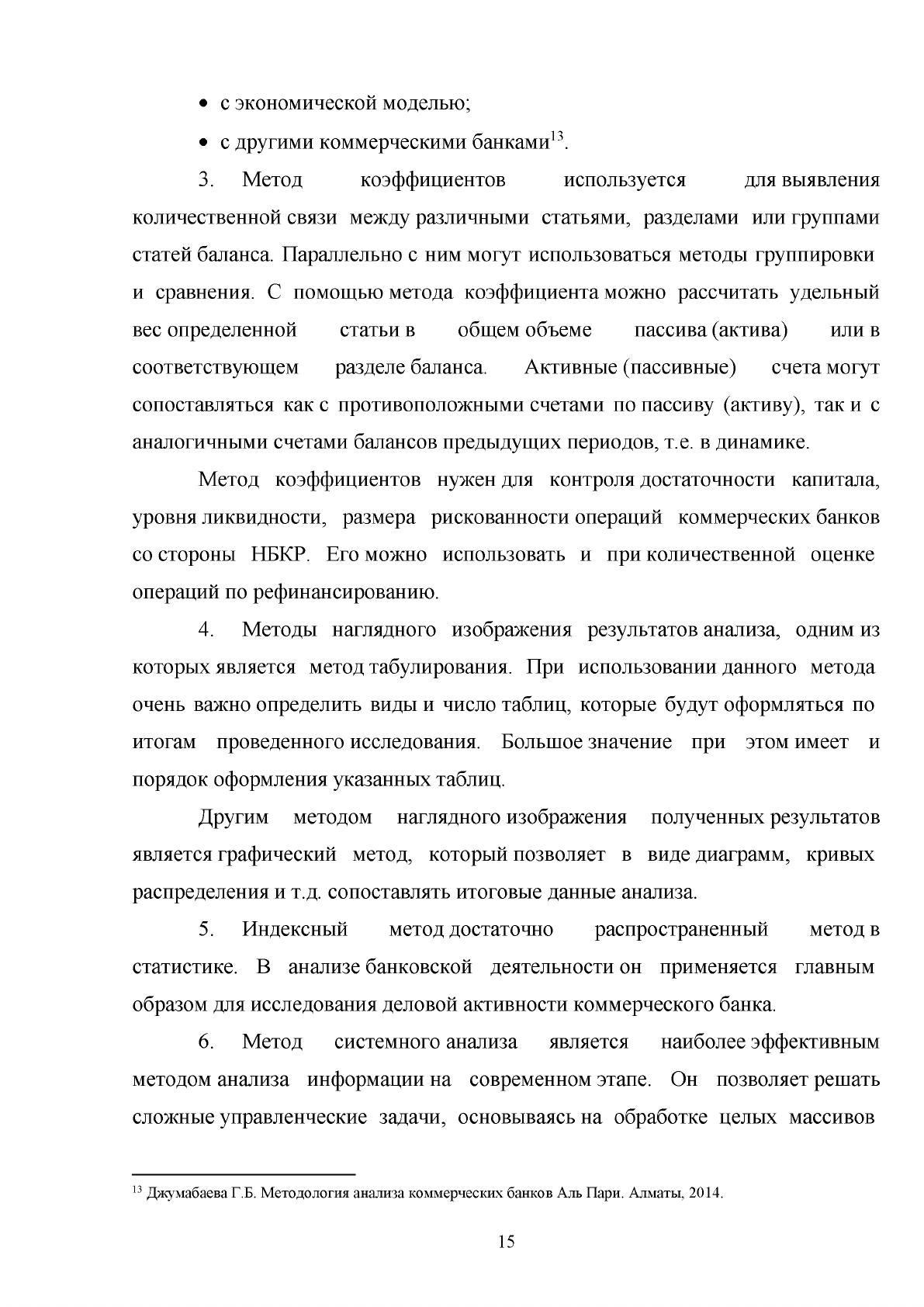 • с экономической моделью;

• с другими коммерческими банками$^{13}$.

3. Метод коэффициентов используется для выявления количественной связи между различными статьями, разделами или группами статей баланса. Параллельно с ним могут использоваться методы группировки и сравнения. С помощью метода коэффициента можно рассчитать удельный вес определенной статьи в общем объеме пассива (актива) или в соответствующем разделе баланса. Активные (пассивные) счета могут сопоставляться как с противоположными счетами по пассиву (активу), так и с аналогичными счетами балансов предыдущих периодов, т.е. в динамике.

Метод коэффициентов нужен для контроля достаточности капитала, уровня ликвидности, размера рискованности операций коммерческих банков со стороны НБКР. Его можно использовать и при количественной оценке операций по рефинансированию.

4. Методы наглядного изображения результатов анализа, одним из которых является метод табулирования. При использовании данного метода очень важно определить виды и число таблиц, которые будут оформляться по итогам проведенного исследования. Большое значение при этом имеет и порядок оформления указанных таблиц.

Другим методом наглядного изображения полученных результатов является графический метод, который позволяет в виде диаграмм, кривых распределения и т.д. сопоставлять итоговые данные анализа.

5. Индексный метод достаточно распространенный метод в статистике. В анализе банковской деятельности он применяется главным образом для исследования деловой активности коммерческого банка.

6. Метод системного анализа является наиболее эффективным методом анализа информации на современном этапе. Он позволяет решать сложные управленческие задачи, основываясь на обработке целых массивов

$^{13}$ Джумабаева Г.Б. Методология анализа коммерческих банков Аль Пари. Алматы, 2014.

15